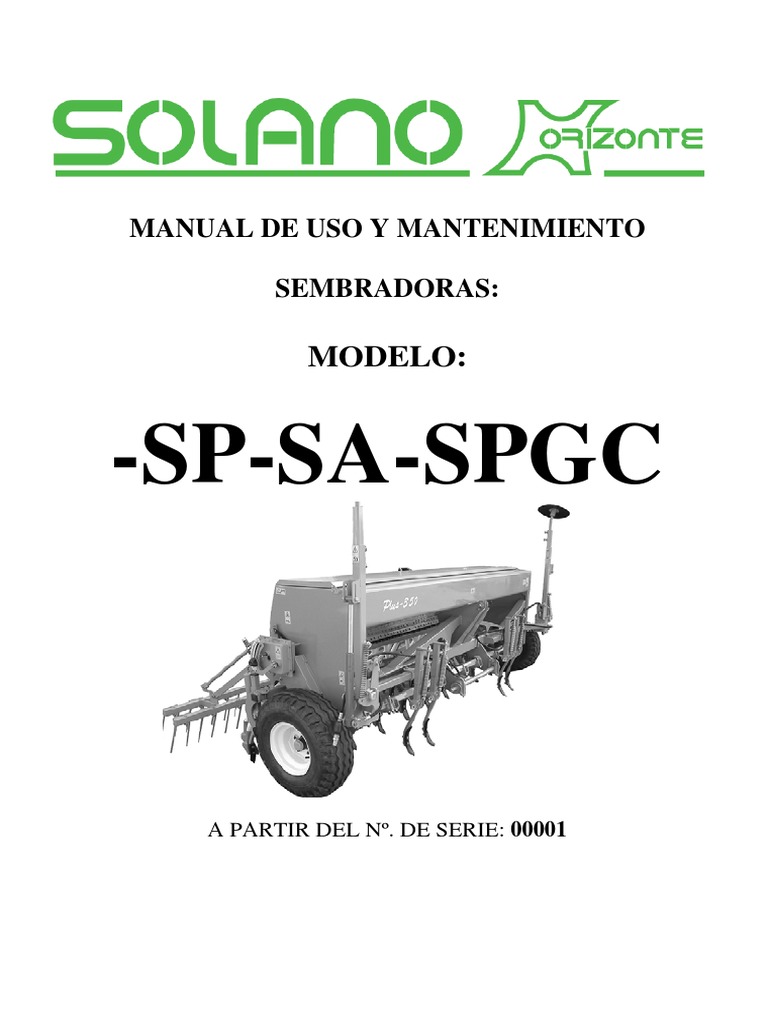 SOLANO HORIZONTE

MANUAL DE USO Y MANTENIMIENTO

SEMBRADORAS:

MODELO:

-SP-SA-SPGC

A PARTIR DEL Nº. DE SERIE: 00001